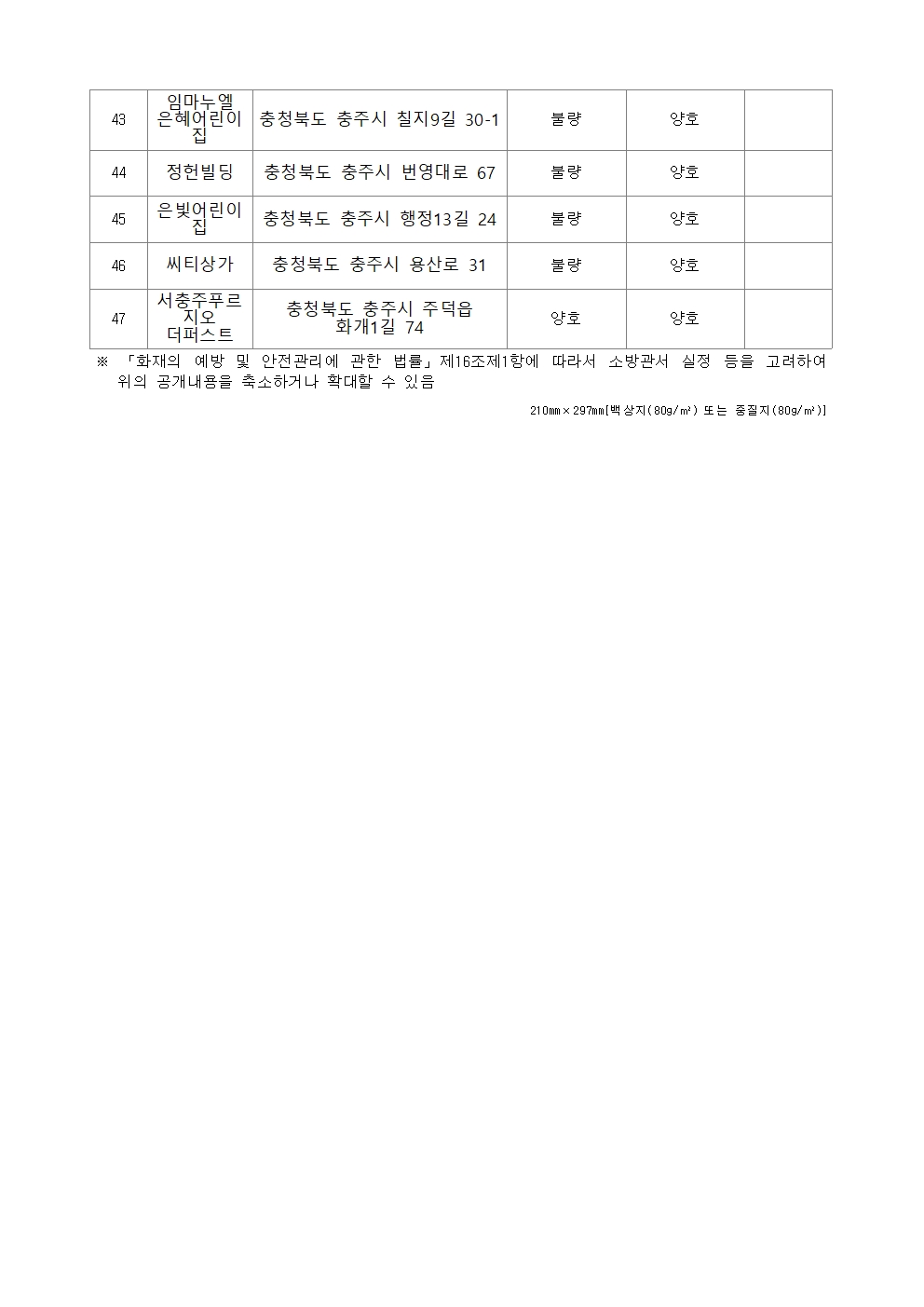 | 43 | 임마누엘 은혜어린이집 | 충청북도 충주시 칠지9길 30-1 | 불량 | 양호 | |
|---|---|---|---|---|---|
| 44 | 정헌빌딩 | 충청북도 충주시 번영대로 67 | 불량 | 양호 | |
| 45 | 은빛어린이집 | 충청북도 충주시 행정13길 24 | 불량 | 양호 | |
| 46 | 씨티상가 | 충청북도 충주시 용산로 31 | 불량 | 양호 | |
| 47 | 서충주푸르지오 더퍼스트 | 충청북도 충주시 주덕읍 화개1길 74 | 양호 | 양호 | |

※ 「화재의 예방 및 안전관리에 관한 법률」제16조제1항에 따라서 소방관서 실정 등을 고려하여 위의 공개내용을 축소하거나 확대할 수 있음

210㎜×297㎜[백상지(80g/㎡) 또는 중질지(80g/㎡)]